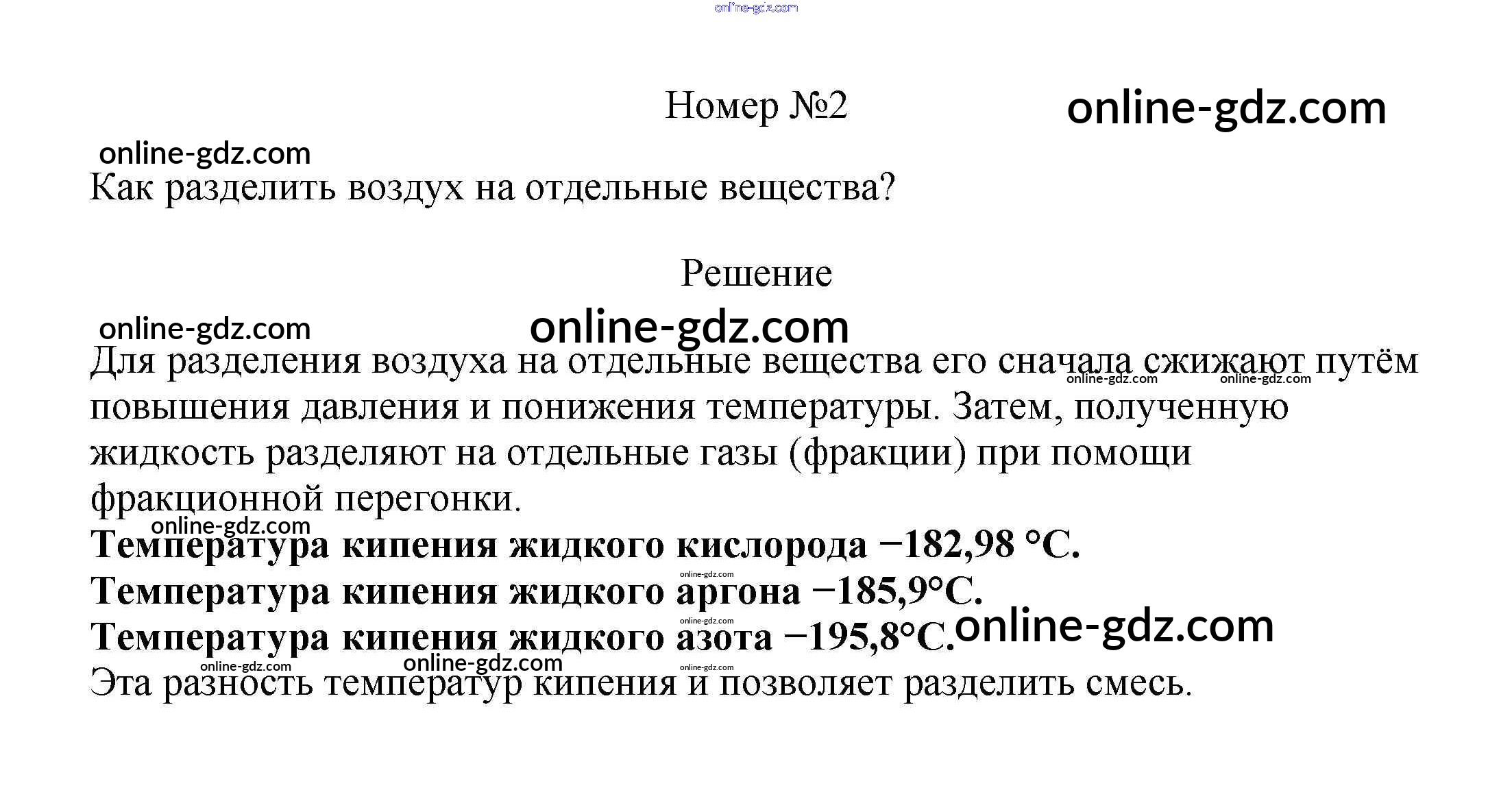 online-gdz.com

Номер №2

online-gdz.com

online-gdz.com

Как разделить воздух на отдельные вещества?

Решение

online-gdz.com

online-gdz.com

Для разделения воздуха на отдельные вещества его сначала сжижают путём повышения давления и понижения температуры. Затем, полученную жидкость разделяют на отдельные газы (фракции) при помощи фракционной перегонки.

online-gdz.com online-gdz.com

online-gdz.com

**Температура кипения жидкого кислорода −182,98 °C.**

online-gdz.com

**Температура кипения жидкого аргона −185,9°C.**

online-gdz.com

**Температура кипения жидкого азота −195,8°C.**

online-gdz.com

online-gdz.com online-gdz.com online-gdz.com

Эта разность температур кипения и позволяет разделить смесь.